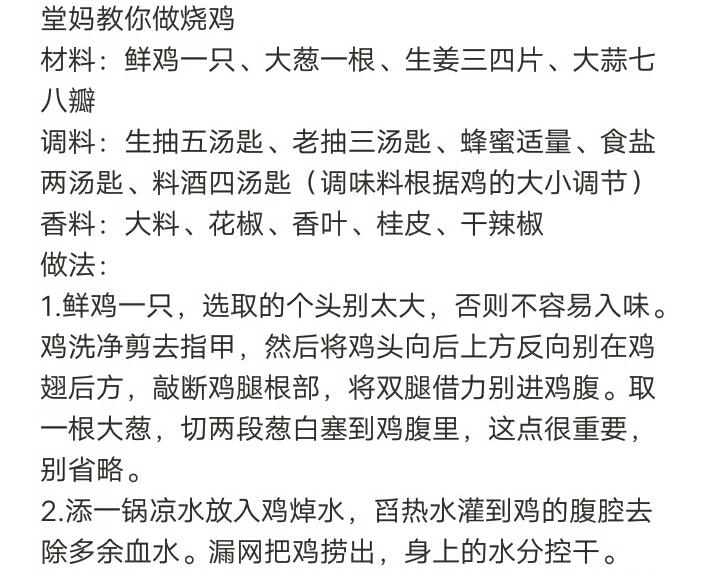 堂妈教你做烧鸡
材料：鲜鸡一只、大葱一根、生姜三四片、大蒜七八瓣
调料：生抽五汤匙、老抽三汤匙、蜂蜜适量、食盐两汤匙、料酒四汤匙（调味料根据鸡的大小调节）
香料：大料、花椒、香叶、桂皮、干辣椒
做法：
1.鲜鸡一只，选取的个头别太大，否则不容易入味。鸡洗净剪去指甲，然后将鸡头向后上方反向别在鸡翅后方，敲断鸡腿根部，将双腿借力别进鸡腹。取一根大葱，切两段葱白塞到鸡腹里，这点很重要，别省略。
2.添一锅凉水放入鸡焯水，舀热水灌到鸡的腹腔去除多余血水。漏网把鸡捞出，身上的水分控干。